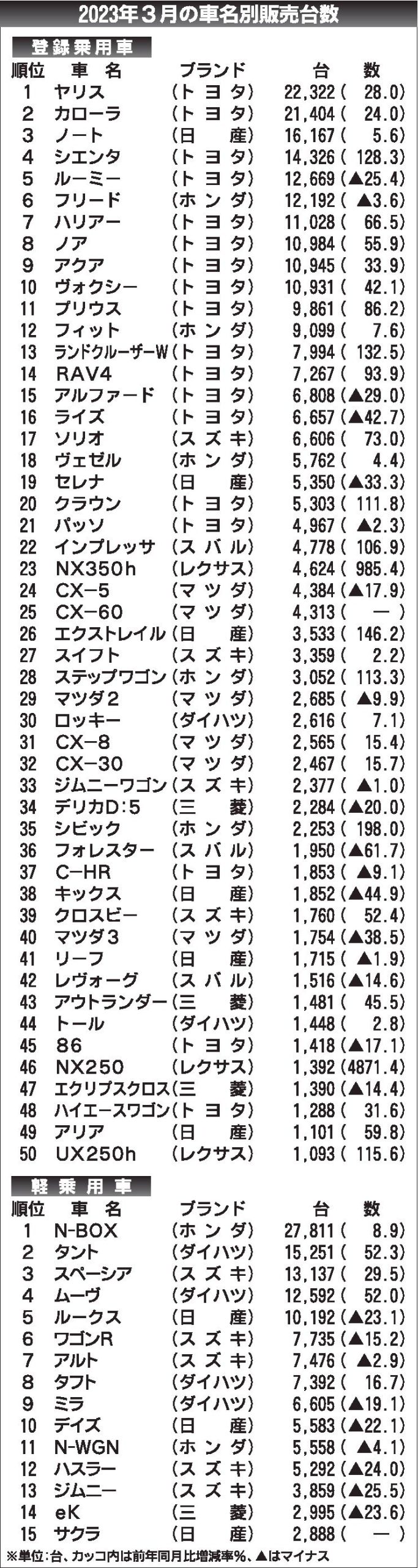 2023年３月の車名別販売台数

登録乗用車

| 順位 | 車名 | ブランド | 台数 |
|---|---|---|---|
| 1 | ヤリス | (トヨタ) | 22,322 ( 28.0) |
| 2 | カローラ | (トヨタ) | 21,404 ( 24.0) |
| 3 | ノート | (日産) | 16,167 ( 5.6) |
| 4 | シエンタ | (トヨタ) | 14,326 ( 128.3) |
| 5 | ルーミー | (トヨタ) | 12,669 (▲25.4) |
| 6 | フリード | (ホンダ) | 12,192 ( ▲3.6) |
| 7 | ハリアー | (トヨタ) | 11,028 ( 66.5) |
| 8 | ノア | (トヨタ) | 10,984 ( 55.9) |
| 9 | アクア | (トヨタ) | 10,945 ( 33.9) |
| 10 | ヴォクシー | (トヨタ) | 10,931 ( 42.1) |
| 11 | プリウス | (トヨタ) | 9,861 ( 86.2) |
| 12 | フィット | (ホンダ) | 9,099 ( 7.6) |
| 13 | ランドクルーザーW | (トヨタ) | 7,994 ( 132.5) |
| 14 | RAV4 | (トヨタ) | 7,267 ( 93.9) |
| 15 | アルファード | (トヨタ) | 6,808 (▲29.0) |
| 16 | ライズ | (トヨタ) | 6,657 (▲42.7) |
| 17 | ソリオ | (スズキ) | 6,606 ( 73.0) |
| 18 | ヴェゼル | (ホンダ) | 5,762 ( 4.4) |
| 19 | セレナ | (日産) | 5,350 (▲33.3) |
| 20 | クラウン | (トヨタ) | 5,303 ( 111.8) |
| 21 | パッソ | (トヨタ) | 4,967 ( ▲2.3) |
| 22 | インプレッサ | (スバル) | 4,778 ( 106.9) |
| 23 | NX350h | (レクサス) | 4,624 ( 985.4) |
| 24 | CX−5 | (マツダ) | 4,384 (▲17.9) |
| 25 | CX−60 | (マツダ) | 4,313 ( ― ) |
| 26 | エクストレイル | (日産) | 3,533 ( 146.2) |
| 27 | スイフト | (スズキ) | 3,359 ( 2.2) |
| 28 | ステップワゴン | (ホンダ) | 3,052 ( 113.3) |
| 29 | マツダ2 | (マツダ) | 2,685 ( ▲9.9) |
| 30 | ロッキー | (ダイハツ) | 2,616 ( 7.1) |
| 31 | CX−8 | (マツダ) | 2,565 ( 15.4) |
| 32 | CX−30 | (マツダ) | 2,467 ( 15.7) |
| 33 | ジムニーワゴン | (スズキ) | 2,377 ( ▲1.0) |
| 34 | デリカD:5 | (三菱) | 2,284 (▲20.0) |
| 35 | シビック | (ホンダ) | 2,253 ( 198.0) |
| 36 | フォレスター | (スバル) | 1,950 (▲61.7) |
| 37 | C−HR | (トヨタ) | 1,853 ( ▲9.1) |
| 38 | キックス | (日産) | 1,852 (▲44.9) |
| 39 | クロスビー | (スズキ) | 1,760 ( 52.4) |
| 40 | マツダ3 | (マツダ) | 1,754 (▲38.5) |
| 41 | リーフ | (日産) | 1,715 ( ▲1.9) |
| 42 | レヴォーグ | (スバル) | 1,516 (▲14.6) |
| 43 | アウトランダー | (三菱) | 1,481 ( 45.5) |
| 44 | トール | (ダイハツ) | 1,448 ( 2.8) |
| 45 | 86 | (トヨタ) | 1,418 (▲17.1) |
| 46 | NX250 | (レクサス) | 1,392 (4871.4) |
| 47 | エクリプスクロス | (三菱) | 1,390 (▲14.4) |
| 48 | ハイエースワゴン | (トヨタ) | 1,288 ( 31.6) |
| 49 | アリア | (日産) | 1,101 ( 59.8) |
| 50 | UX250h | (レクサス) | 1,093 ( 115.6) |

軽乗用車

| 順位 | 車名 | ブランド | 台数 |
|---|---|---|---|
| 1 | N-BOX | (ホンダ) | 27,811 ( 8.9) |
| 2 | タント | (ダイハツ) | 15,251 ( 52.3) |
| 3 | スペーシア | (スズキ) | 13,137 ( 29.5) |
| 4 | ムーヴ | (ダイハツ) | 12,592 ( 52.0) |
| 5 | ルークス | (日産) | 10,192 (▲23.1) |
| 6 | ワゴンR | (スズキ) | 7,735 (▲15.2) |
| 7 | アルト | (スズキ) | 7,476 ( ▲2.9) |
| 8 | タフト | (ダイハツ) | 7,392 ( 16.7) |
| 9 | ミラ | (ダイハツ) | 6,605 (▲19.1) |
| 10 | デイズ | (日産) | 5,583 (▲22.1) |
| 11 | N-WGN | (ホンダ) | 5,558 ( ▲4.1) |
| 12 | ハスラー | (スズキ) | 5,292 (▲24.0) |
| 13 | ジムニー | (スズキ) | 3,859 (▲25.5) |
| 14 | eK | (三菱) | 2,995 (▲23.6) |
| 15 | サクラ | (日産) | 2,888 ( ― ) |

※単位：台、カッコ内は前年同月比増減率%、▲はマイナス